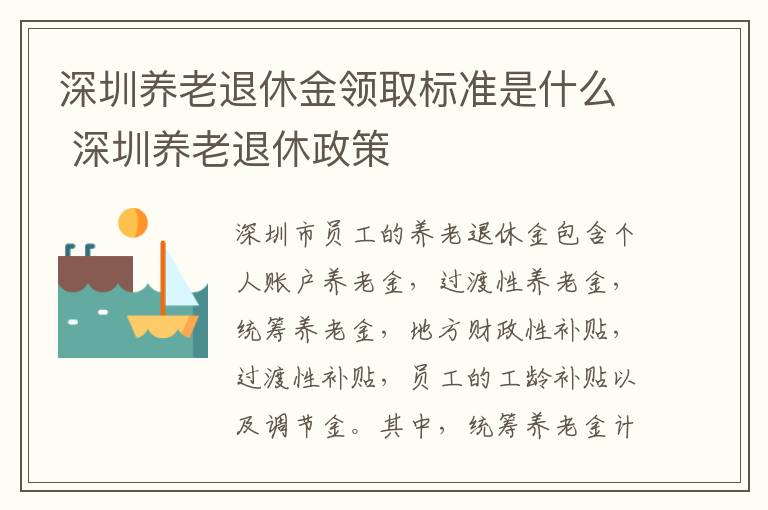 深圳养老退休金领取标准是什么 深圳养老退休政策

深圳市员工的养老退休金包含个人账户养老金，过渡性养老金，统筹养老金，地方财政性补贴，过渡性补贴，员工的工龄补贴以及调节金。其中，统筹养老金计